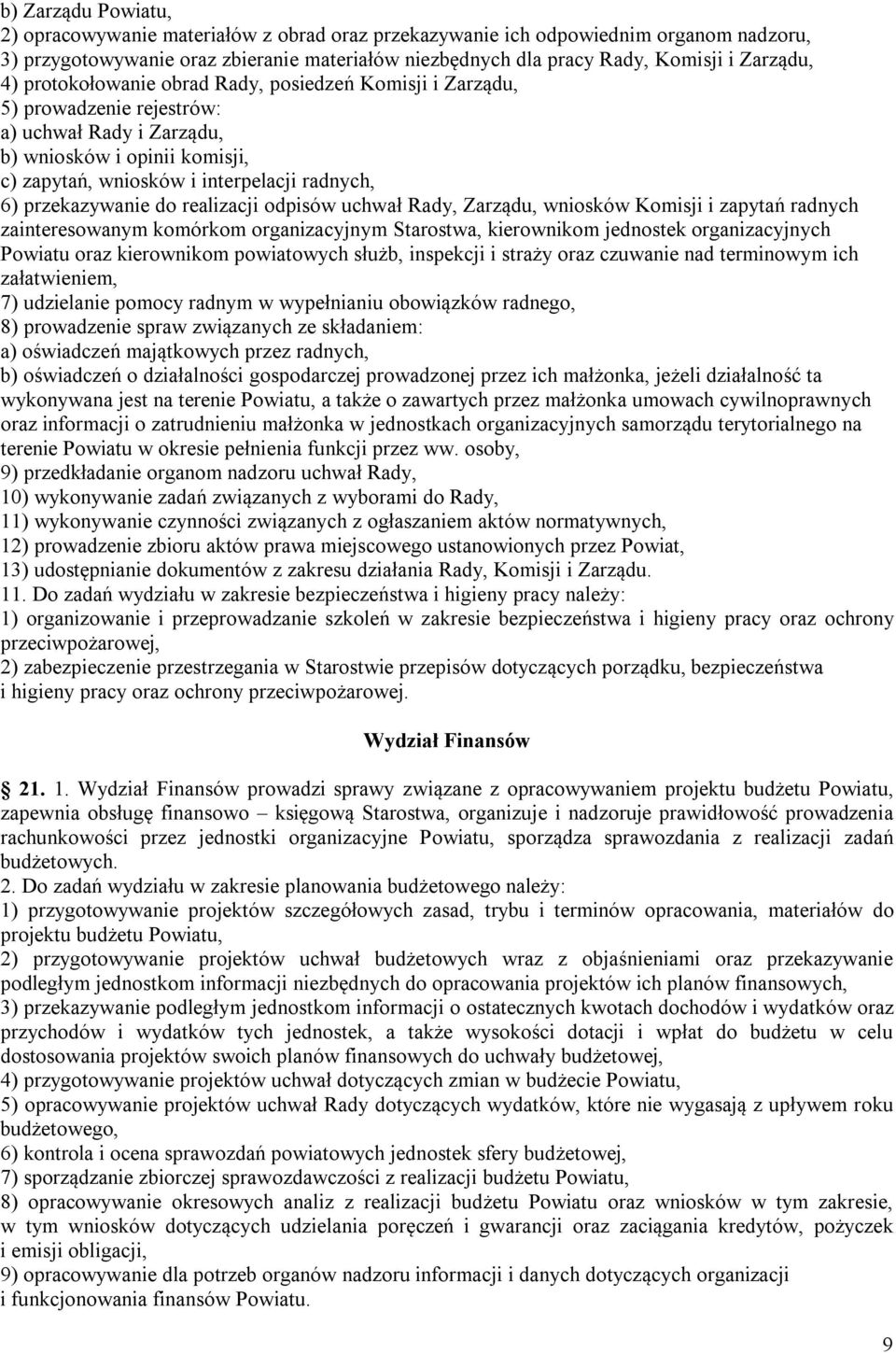 b) Zarządu Powiatu,
2) opracowywanie materiałów z obrad oraz przekazywanie ich odpowiednim organom nadzoru,
3) przygotowywanie oraz zbieranie materiałów niezbędnych dla pracy Rady, Komisji i Zarządu,
4) protokołowanie obrad Rady, posiedzeń Komisji i Zarządu,
5) prowadzenie rejestrów:
a) uchwał Rady i Zarządu,
b) wniosków i opinii komisji,
c) zapytań, wniosków i interpelacji radnych,
6) przekazywanie do realizacji odpisów uchwał Rady, Zarządu, wniosków Komisji i zapytań radnych zainteresowanym komórkom organizacyjnym Starostwa, kierownikom jednostek organizacyjnych Powiatu oraz kierownikom powiatowych służb, inspekcji i straży oraz czuwanie nad terminowym ich załatwieniem,
7) udzielanie pomocy radnym w wypełnianiu obowiązków radnego,
8) prowadzenie spraw związanych ze składaniem:
a) oświadczeń majątkowych przez radnych,
b) oświadczeń o działalności gospodarczej prowadzonej przez ich małżonka, jeżeli działalność ta wykonywana jest na terenie Powiatu, a także o zawartych przez małżonka umowach cywilnoprawnych oraz informacji o zatrudnieniu małżonka w jednostkach organizacyjnych samorządu terytorialnego na terenie Powiatu w okresie pełnienia funkcji przez ww. osoby,
9) przedkładanie organom nadzoru uchwał Rady,
10) wykonywanie zadań związanych z wyborami do Rady,
11) wykonywanie czynności związanych z ogłaszaniem aktów normatywnych,
12) prowadzenie zbioru aktów prawa miejscowego ustanowionych przez Powiat,
13) udostępnianie dokumentów z zakresu działania Rady, Komisji i Zarządu.
11. Do zadań wydziału w zakresie bezpieczeństwa i higieny pracy należy:
1) organizowanie i przeprowadzanie szkoleń w zakresie bezpieczeństwa i higieny pracy oraz ochrony przeciwpożarowej,
2) zabezpieczenie przestrzegania w Starostwie przepisów dotyczących porządku, bezpieczeństwa i higieny pracy oraz ochrony przeciwpożarowej.

Wydział Finansów

21. 1. Wydział Finansów prowadzi sprawy związane z opracowywaniem projektu budżetu Powiatu, zapewnia obsługę finansowo – księgową Starostwa, organizuje i nadzoruje prawidłowość prowadzenia rachunkowości przez jednostki organizacyjne Powiatu, sporządza sprawozdania z realizacji zadań budżetowych.
2. Do zadań wydziału w zakresie planowania budżetowego należy:
1) przygotowywanie projektów szczegółowych zasad, trybu i terminów opracowania, materiałów do projektu budżetu Powiatu,
2) przygotowywanie projektów uchwał budżetowych wraz z objaśnieniami oraz przekazywanie podległym jednostkom informacji niezbędnych do opracowania projektów ich planów finansowych,
3) przekazywanie podległym jednostkom informacji o ostatecznych kwotach dochodów i wydatków oraz przychodów i wydatków tych jednostek, a także wysokości dotacji i wpłat do budżetu w celu dostosowania projektów swoich planów finansowych do uchwały budżetowej,
4) przygotowywanie projektów uchwał dotyczących zmian w budżecie Powiatu,
5) opracowywanie projektów uchwał Rady dotyczących wydatków, które nie wygasają z upływem roku budżetowego,
6) kontrola i ocena sprawozdań powiatowych jednostek sfery budżetowej,
7) sporządzanie zbiorczej sprawozdawczości z realizacji budżetu Powiatu,
8) opracowywanie okresowych analiz z realizacji budżetu Powiatu oraz wniosków w tym zakresie, w tym wniosków dotyczących udzielania poręczeń i gwarancji oraz zaciągania kredytów, pożyczek i emisji obligacji,
9) opracowywanie dla potrzeb organów nadzoru informacji i danych dotyczących organizacji i funkcjonowania finansów Powiatu.

9